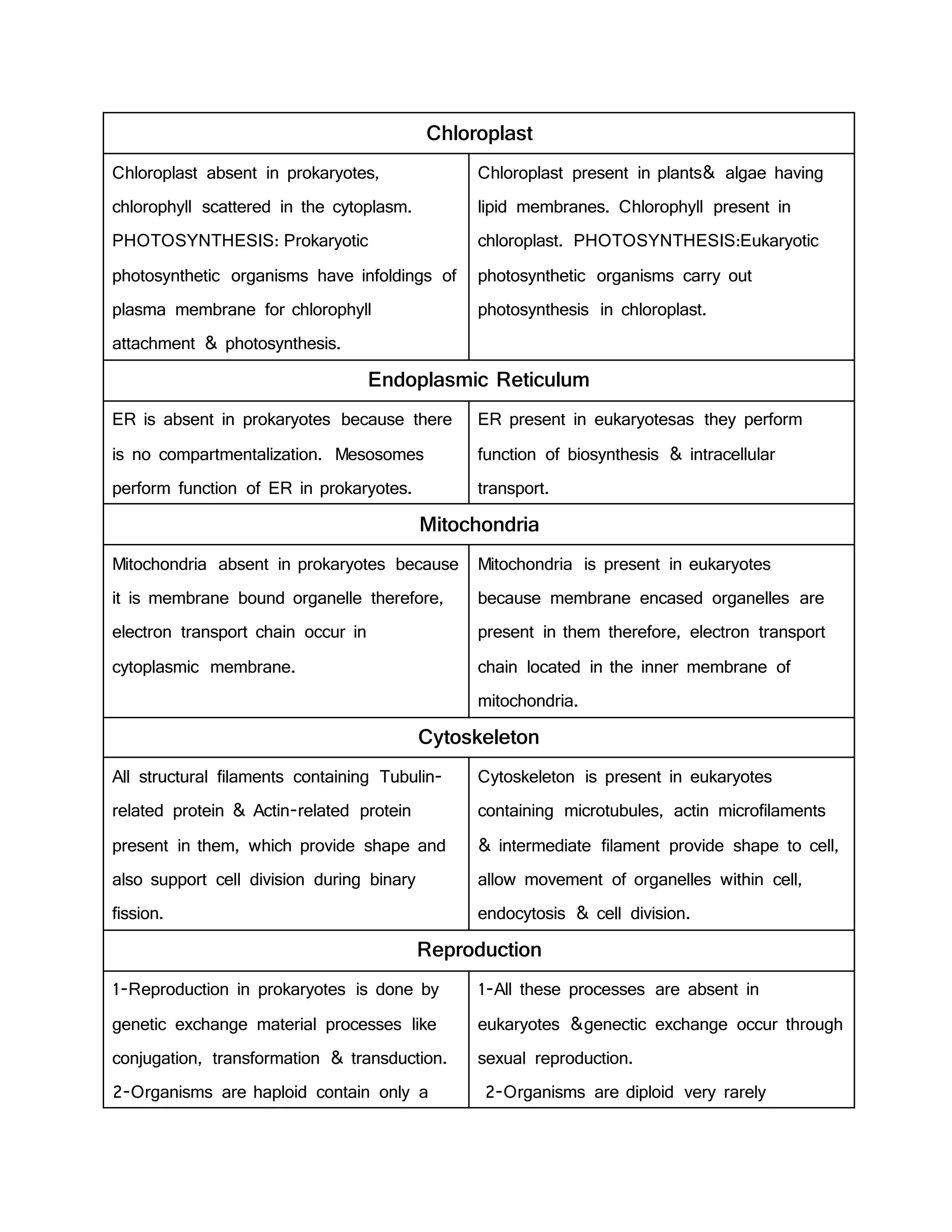 | Chloroplast | |
|---|---|
| Chloroplast absent in prokaryotes, chlorophyll scattered in the cytoplasm. PHOTOSYNTHESIS: Prokaryotic photosynthetic organisms have infoldings of plasma membrane for chlorophyll attachment & photosynthesis. | Chloroplast present in plants& algae having lipid membranes. Chlorophyll present in chloroplast. PHOTOSYNTHESIS:Eukaryotic photosynthetic organisms carry out photosynthesis in chloroplast. |
| Endoplasmic Reticulum | |
| ER is absent in prokaryotes because there is no compartmentalization. Mesosomes perform function of ER in prokaryotes. | ER present in eukaryotesas they perform function of biosynthesis & intracellular transport. |
| Mitochondria | |
| Mitochondria absent in prokaryotes because it is membrane bound organelle therefore, electron transport chain occur in cytoplasmic membrane. | Mitochondria is present in eukaryotes because membrane encased organelles are present in them therefore, electron transport chain located in the inner membrane of mitochondria. |
| Cytoskeleton | |
| All structural filaments containing Tubulin-related protein & Actin-related protein present in them, which provide shape and also support cell division during binary fission. | Cytoskeleton is present in eukaryotes containing microtubules, actin microfilaments & intermediate filament provide shape to cell, allow movement of organelles within cell, endocytosis & cell division. |
| Reproduction | |
| 1-Reproduction in prokaryotes is done by genetic exchange material processes like conjugation, transformation & transduction. 2-Organisms are haploid contain only a | 1-All these processes are absent in eukaryotes &genectic exchange occur through sexual reproduction. 2-Organisms are diploid very rarely |